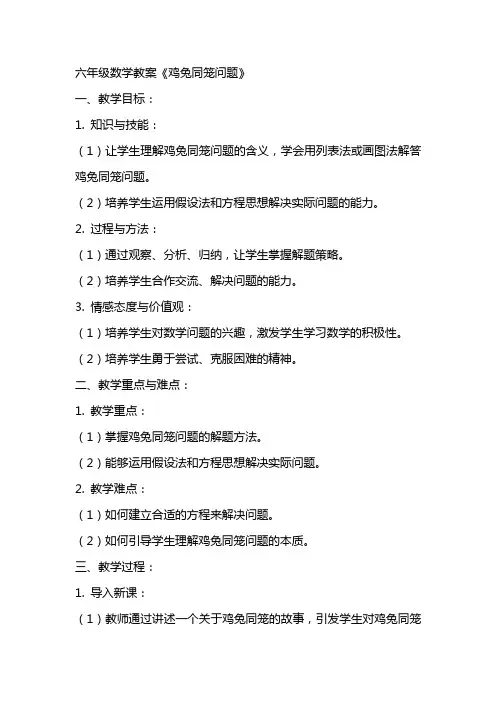 六年级数学教案《鸡兔同笼问题》

一、教学目标：

1. 知识与技能：

（1）让学生理解鸡兔同笼问题的含义，学会用列表法或画图法解答鸡兔同笼问题。

（2）培养学生运用假设法和方程思想解决实际问题的能力。

2. 过程与方法：

（1）通过观察、分析、归纳，让学生掌握解题策略。

（2）培养学生合作交流、解决问题的能力。

3. 情感态度与价值观：

（1）培养学生对数学问题的兴趣，激发学生学习数学的积极性。

（2）培养学生勇于尝试、克服困难的精神。

二、教学重点与难点：

1. 教学重点：

（1）掌握鸡兔同笼问题的解题方法。

（2）能够运用假设法和方程思想解决实际问题。

2. 教学难点：

（1）如何建立合适的方程来解决问题。

（2）如何引导学生理解鸡兔同笼问题的本质。

三、教学过程：

1. 导入新课：

（1）教师通过讲述一个关于鸡兔同笼的故事，引发学生对鸡兔同笼